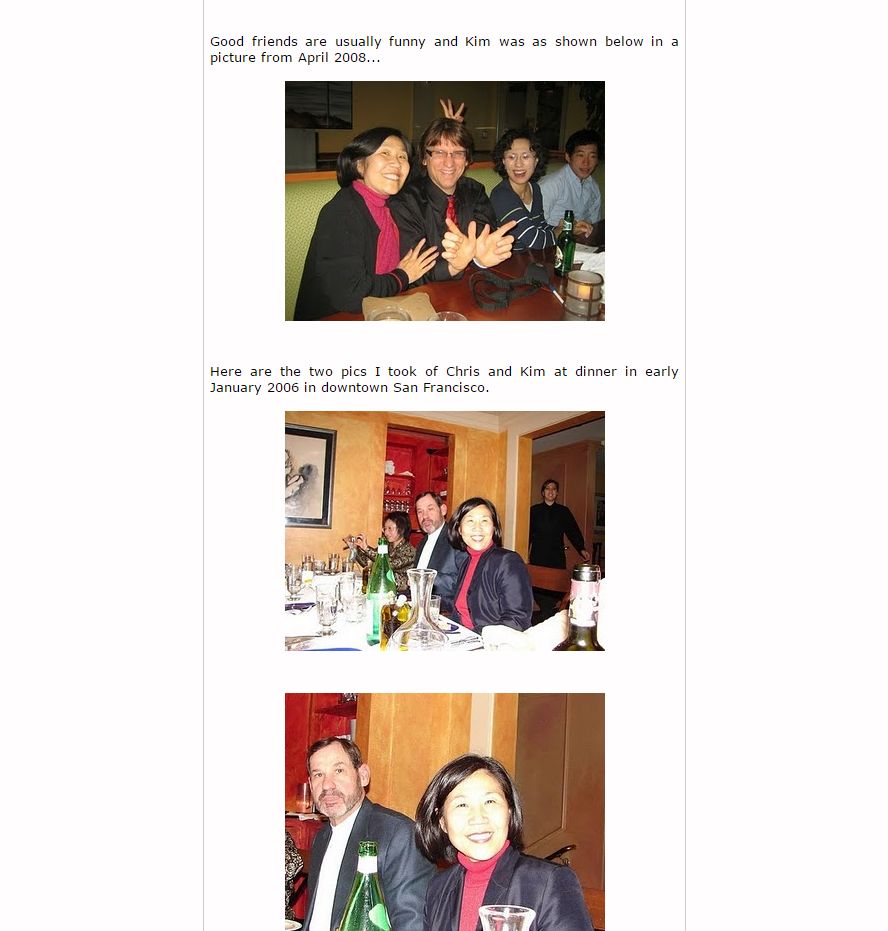 Good friends are usually funny and Kim was as shown below in a picture from April 2008...

Here are the two pics I took of Chris and Kim at dinner in early January 2006 in downtown San Francisco.